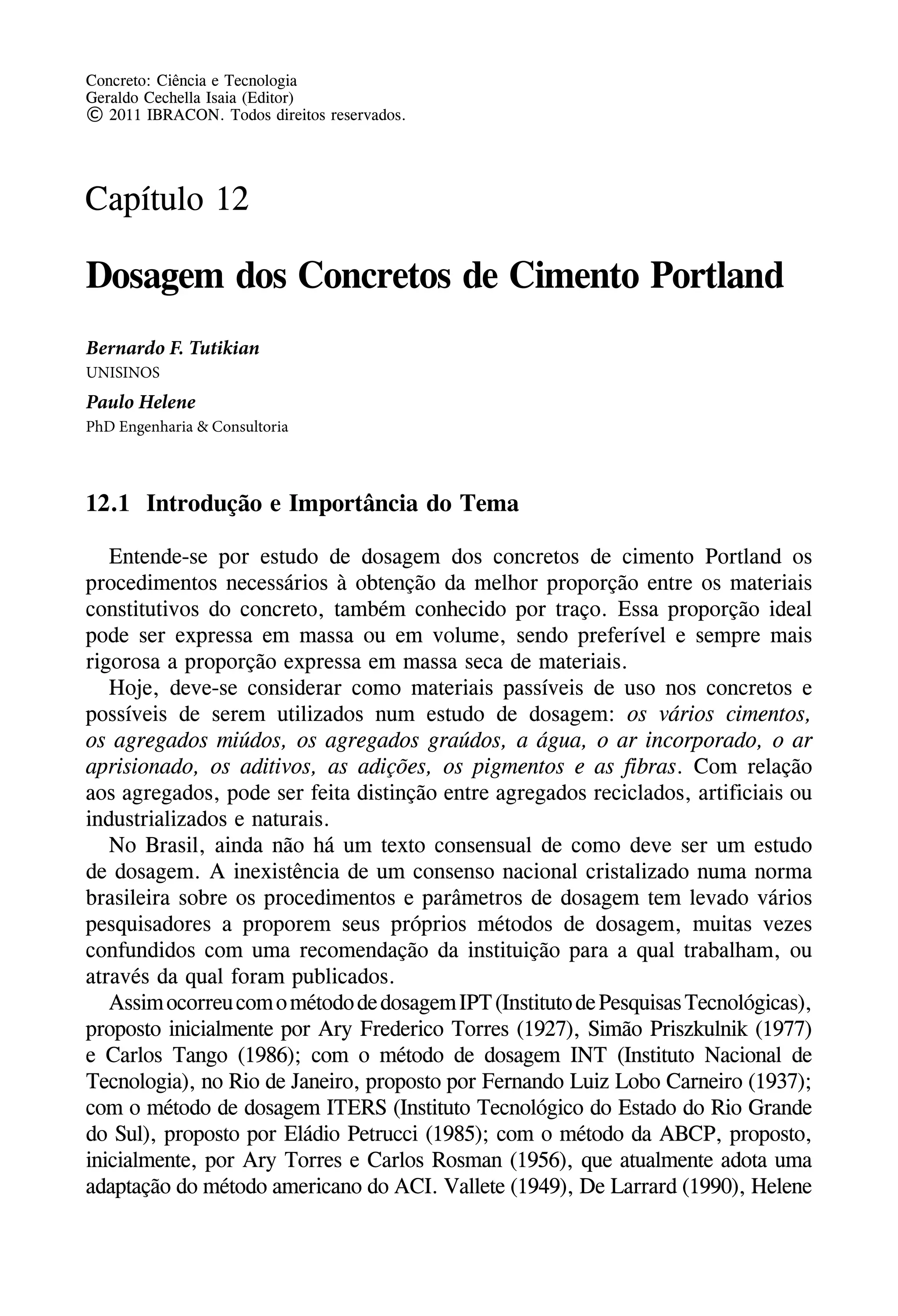 Concreto: Ciência e Tecnologia
Geraldo Cechella Isaia (Editor)
© 2011 IBRACON. Todos direitos reservados.

Capítulo 12

Dosagem dos Concretos de Cimento Portland

Bernardo F. Tutikian
UNISINOS

Paulo Helene
PhD Engenharia & Consultoria

12.1 Introdução e Importância do Tema

Entende-se por estudo de dosagem dos concretos de cimento Portland os procedimentos necessários à obtenção da melhor proporção entre os materiais constitutivos do concreto, também conhecido por traço. Essa proporção ideal pode ser expressa em massa ou em volume, sendo preferível e sempre mais rigorosa a proporção expressa em massa seca de materiais.

Hoje, deve-se considerar como materiais passíveis de uso nos concretos e possíveis de serem utilizados num estudo de dosagem: os vários cimentos, os agregados miúdos, os agregados graúdos, a água, o ar incorporado, o ar aprisionado, os aditivos, as adições, os pigmentos e as fibras. Com relação aos agregados, pode ser feita distinção entre agregados reciclados, artificiais ou industrializados e naturais.

No Brasil, ainda não há um texto consensual de como deve ser um estudo de dosagem. A inexistência de um consenso nacional cristalizado numa norma brasileira sobre os procedimentos e parâmetros de dosagem tem levado vários pesquisadores a proporem seus próprios métodos de dosagem, muitas vezes confundidos com uma recomendação da instituição para a qual trabalham, ou através da qual foram publicados.

Assim ocorreu com o método de dosagem IPT (Instituto de Pesquisas Tecnológicas), proposto inicialmente por Ary Frederico Torres (1927), Simão Priszkulnik (1977) e Carlos Tango (1986); com o método de dosagem INT (Instituto Nacional de Tecnologia), no Rio de Janeiro, proposto por Fernando Luiz Lobo Carneiro (1937); com o método de dosagem ITERS (Instituto Tecnológico do Estado do Rio Grande do Sul), proposto por Eládio Petrucci (1985); com o método da ABCP, proposto, inicialmente, por Ary Torres e Carlos Rosman (1956), que atualmente adota uma adaptação do método americano do ACI. Vallete (1949), De Larrard (1990), Helene